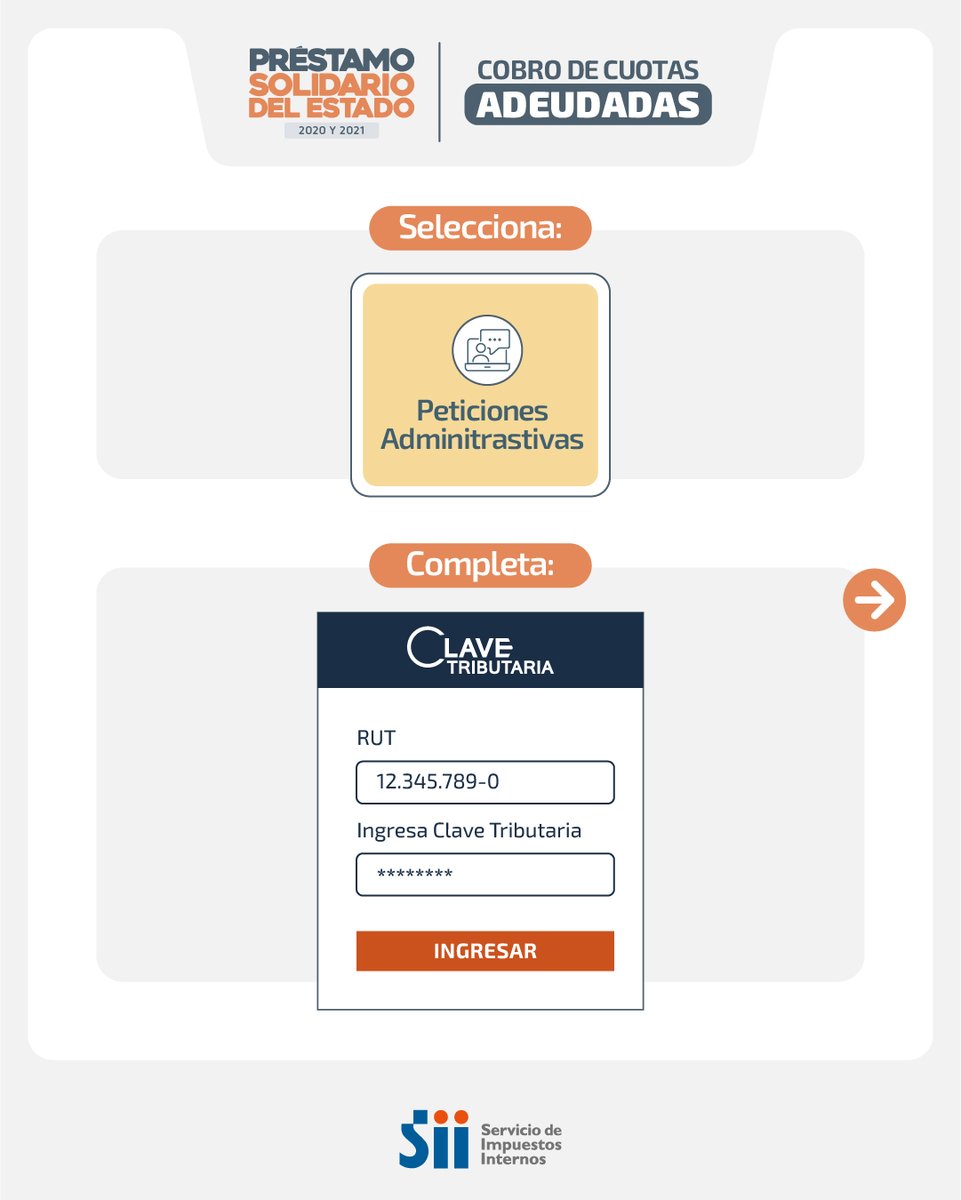 PRÉSTAMO SOLIDARIO DEL ESTADO
2020 Y 2021

COBRO DE CUOTAS
ADEUDADAS

Selecciona:

Peticiones Adminitrastivas

Completa:

CLAVE TRIBUTARIA

RUT

12.345.789-0

Ingresa Clave Tributaria

********

INGRESAR

SII Servicio de Impuestos Internos